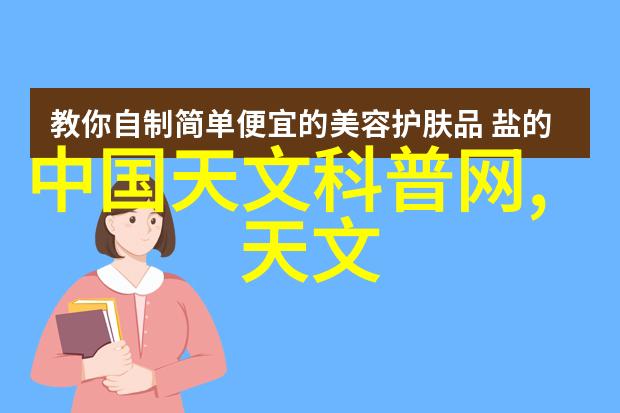 教你自制简单便宜的美容护肤品 盐的

中国天文科普网,天文